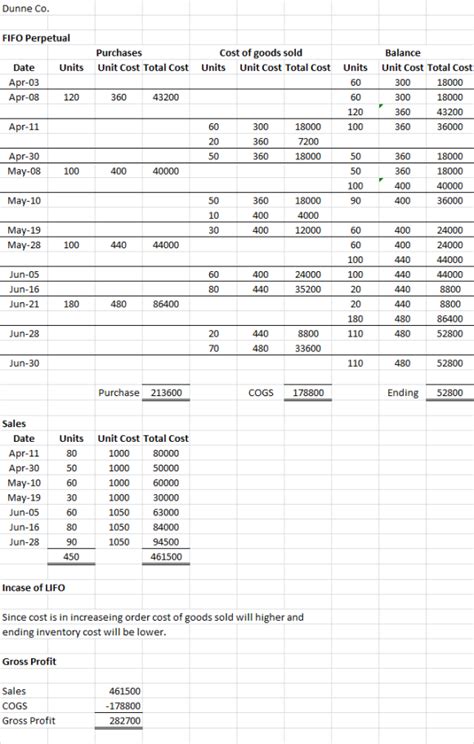 Dunne Co.

FIFO Perpetual

| | Purchases | | | Cost of goods sold | | | Balance | | |
|---|---|---|---|---|---|---|---|---|---|
| Date | Units | Unit Cost | Total Cost | Units | Unit Cost | Total Cost | Units | Unit Cost | Total Cost |
| Apr-03 | | | | | | | 60 | 300 | 18000 |
| Apr-08 | 120 | 360 | 43200 | | | | 60 | 300 | 18000 |
| | | | | | | | 120 | 360 | 43200 |
| Apr-11 | | | | 60 | 300 | 18000 | 100 | 360 | 36000 |
| | | | | 20 | 360 | 7200 | | | |
| Apr-30 | | | | 50 | 360 | 18000 | 50 | 360 | 18000 |
| May-08 | 100 | 400 | 40000 | | | | 50 | 360 | 18000 |
| | | | | | | | 100 | 400 | 40000 |
| May-10 | | | | 50 | 360 | 18000 | 90 | 400 | 36000 |
| | | | | 10 | 400 | 4000 | | | |
| May-19 | | | | 30 | 400 | 12000 | 60 | 400 | 24000 |
| May-28 | 100 | 440 | 44000 | | | | 60 | 400 | 24000 |
| | | | | | | | 100 | 440 | 44000 |
| Jun-05 | | | | 60 | 400 | 24000 | 100 | 440 | 44000 |
| Jun-16 | | | | 80 | 440 | 35200 | 20 | 440 | 8800 |
| Jun-21 | 180 | 480 | 86400 | | | | 20 | 440 | 8800 |
| | | | | | | | 180 | 480 | 86400 |
| Jun-28 | | | | 20 | 440 | 8800 | 110 | 480 | 52800 |
| | | | | 70 | 480 | 33600 | | | |
| Jun-30 | | | | | | | 110 | 480 | 52800 |
| | | Purchase | 213600 | | COGS | 178800 | | Ending | 52800 |

Sales

| Date | Units | Unit Cost | Total Cost |
|---|---|---|---|
| Apr-11 | 80 | 1000 | 80000 |
| Apr-30 | 50 | 1000 | 50000 |
| May-10 | 60 | 1000 | 60000 |
| May-19 | 30 | 1000 | 30000 |
| Jun-05 | 60 | 1050 | 63000 |
| Jun-16 | 80 | 1050 | 84000 |
| Jun-28 | 90 | 1050 | 94500 |
| | 450 | | 461500 |

Incase of LIFO

Since cost is in increaseing order cost of goods sold will higher and ending inventory cost will be lower.

Gross Profit

| | |
|---|---|
| Sales | 461500 |
| COGS | -178800 |
| Gross Profit | 282700 |